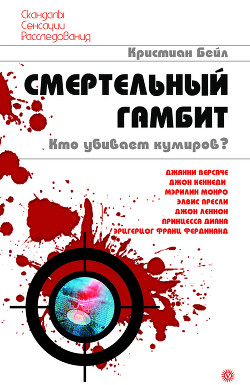 Скандалы
Сенсации
Расследования

Кристиан Бейл

СМЕРТЕЛЬНЫЙ ГАМБИТ

Кто убивает кумиров?

ДЖАННИ ВЕРСАЧЕ
ДЖОН КЕННЕДИ
МЭРИЛИН МОНРО
ЭЛВИС ПРЕСЛИ
ДЖОН ЛЕННОН
ПРИНЦЕССА ДИАНА
ЭРЦГЕРЦОГ ФРАНЦ ФЕРДИНАНД